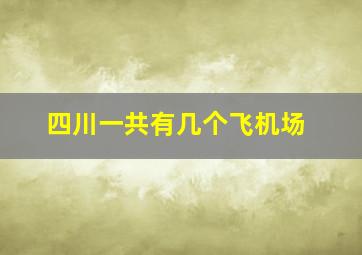 四川一共有几个飞机场